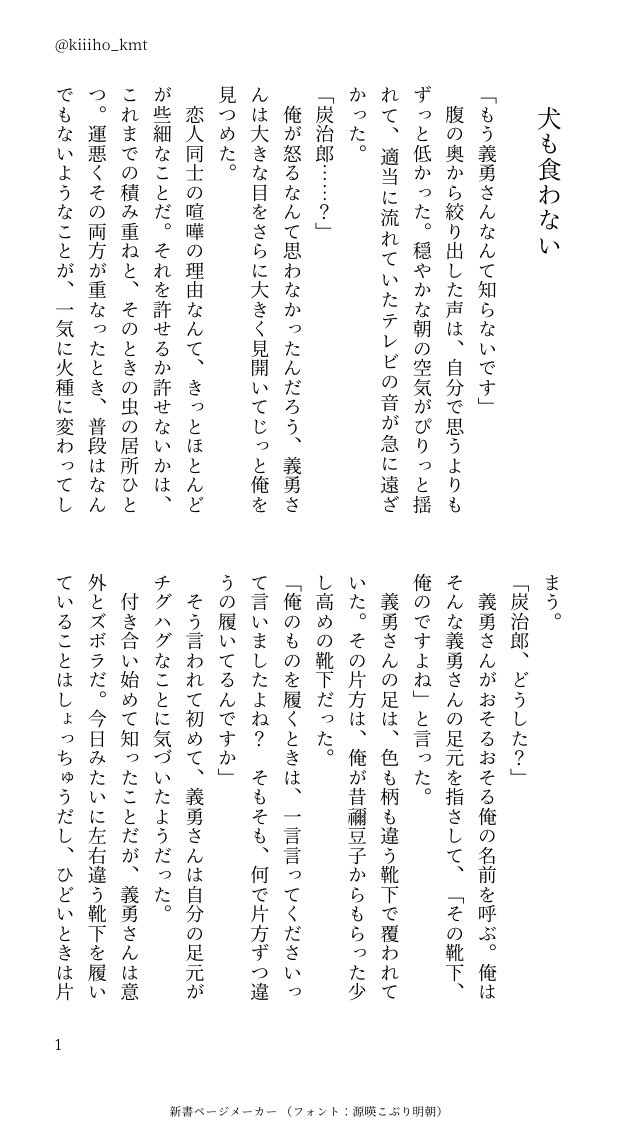 @kiiiho_kmt

犬も食わない

「もう義勇さんなんて知らないです」

腹の奥から絞り出した声は、自分で思うよりもずっと低かった。穏やかな朝の空気がぴりっと揺れて、適当に流れていたテレビの音が急に遠ざかった。

「炭治郎……？」

俺が怒るなんて思わなかったんだろう、義勇さんは大きな目をさらに大きく見開いてじっと俺を見つめた。

恋人同士の喧嘩の理由なんて、きっとほとんどが些細なことだ。それを許せるか許せないかは、これまでの積み重ねと、そのときの虫の居所ひとつ。運悪くその両方が重なったとき、普段はなんでもないようなことが、一気に火種に変わってしまう。

「炭治郎、どうした？」

義勇さんがおそるおそる俺の名前を呼ぶ。俺はそんな義勇さんの足元を指さして、「その靴下、俺のですよね」と言った。

義勇さんの足は、色も柄も違う靴下で覆われていた。その片方は、俺が昔禰豆子からもらった少し高めの靴下だった。

「俺のものを履くときは、一言言ってくださいって言いましたよね？　そもそも、何で片方ずつ違うの履いてるんですか」

そう言われて初めて、義勇さんは自分の足元がチグハグなことに気づいたようだった。

付き合い始めて知ったことだが、義勇さんは意外とズボラだ。今日みたいに左右違う靴下を履いていることはしょっちゅうだし、ひどいときは片

1

新書ページメーカー　（フォント：源暎こぶり明朝）